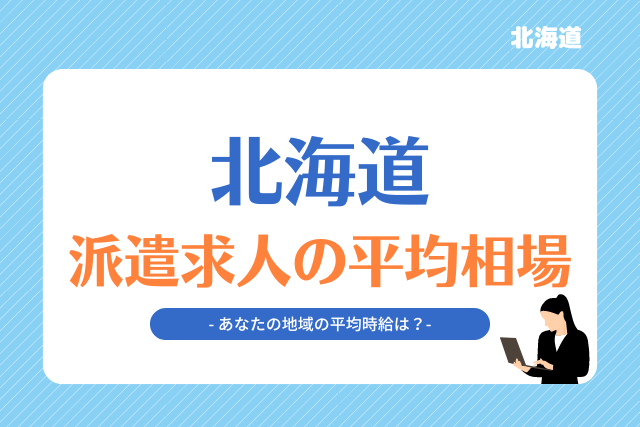 北海道

北海道

派遣求人の平均相場

- あなたの地域の平均時給は？-